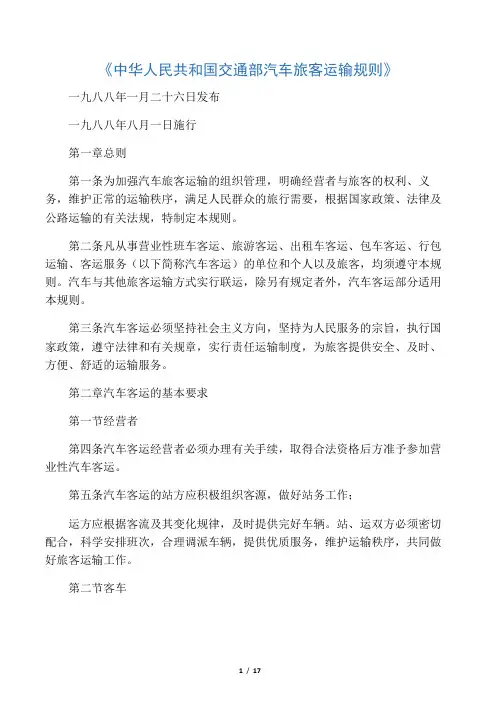 《中华人民共和国交通部汽车旅客运输规则》

一九八八年一月二十六日发布

一九八八年八月一日施行

第一章总则

第一条为加强汽车旅客运输的组织管理，明确经营者与旅客的权利、义务，维护正常的运输秩序，满足人民群众的旅行需要，根据国家政策、法律及公路运输的有关法规，特制定本规则。

第二条凡从事营业性班车客运、旅游客运、出租车客运、包车客运、行包运输、客运服务（以下简称汽车客运）的单位和个人以及旅客，均须遵守本规则。汽车与其他旅客运输方式实行联运，除另有规定者外，汽车客运部分适用本规则。

第三条汽车客运必须坚持社会主义方向，坚持为人民服务的宗旨，执行国家政策，遵守法律和有关规章，实行责任运输制度，为旅客提供安全、及时、方便、舒适的运输服务。

第二章汽车客运的基本要求

第一节经营者

第四条汽车客运经营者必须办理有关手续，取得合法资格后方准予参加营业性汽车客运。

第五条汽车客运的站方应积极组织客源，做好站务工作；

运方应根据客流及其变化规律，及时提供完好车辆。站、运双方必须密切配合，科学安排班次，合理调派车辆，提供优质服务，维护运输秩序，共同做好旅客运输工作。

第二节客车

1 / 17